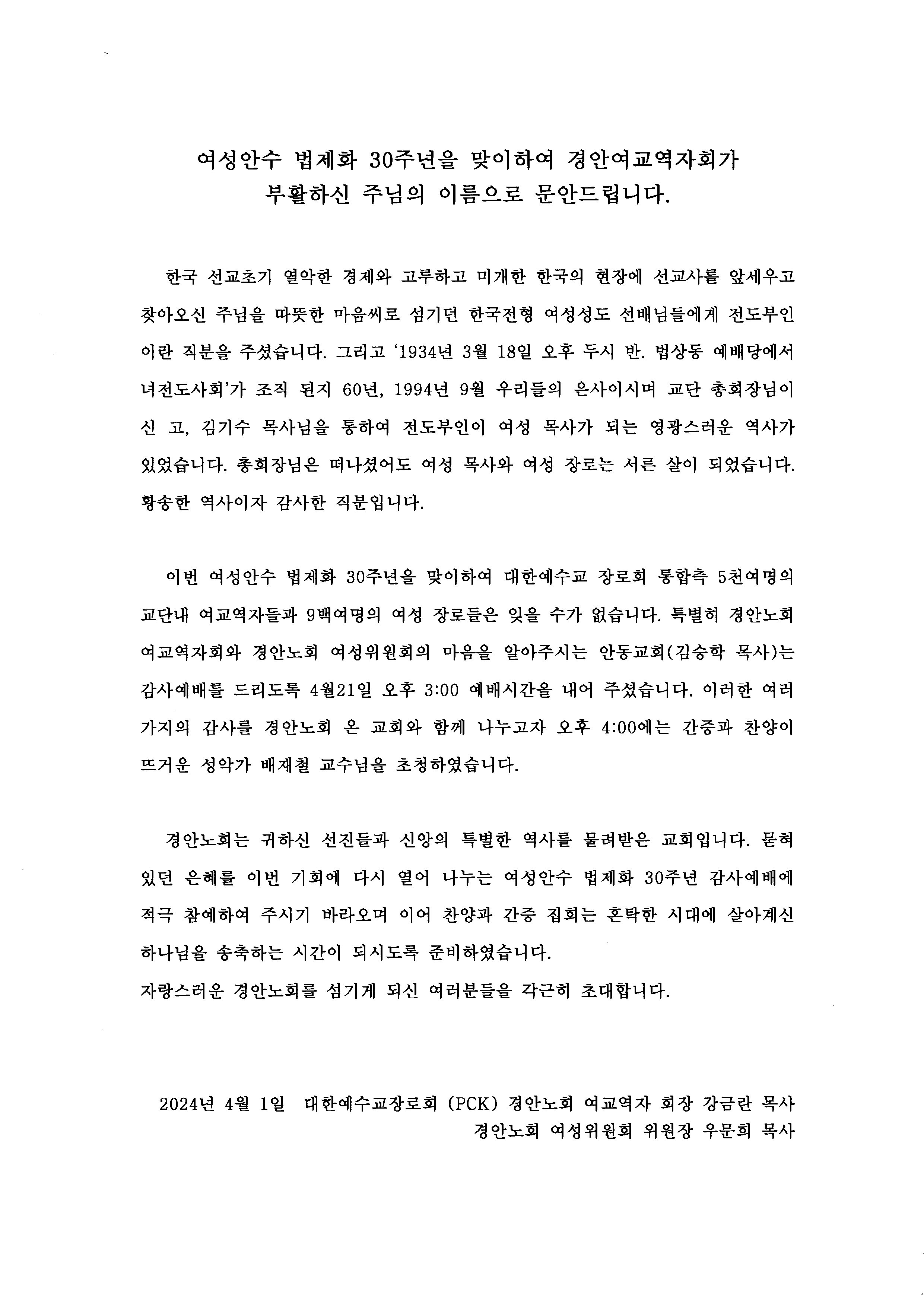 여성안수 법제화 30주년을 맞이하여 경안여교역자회가 부활하신 주님의 이름으로 문안드립니다.

한국 선교초기 열악한 경제와 고루하고 미개한 한국의 현장에 선교사를 앞세우고 찾아오신 주님을 따뜻한 마음씨로 섬기던 한국전형 여성성도 선배님들에게 전도부인이란 직분을 주셨습니다. 그리고 '1934년 3월 18일 오후 두시 반. 법상동 예배당에서 녀전도사회'가 조직 된지 60년, 1994년 9월 우리들의 은사이시며 교단 총회장님이신 고, 김기수 목사님을 통하여 전도부인이 여성 목사가 되는 영광스러운 역사가 있었습니다. 총회장님은 떠나셨어도 여성 목사와 여성 장로는 서른 살이 되었습니다. 황송한 역사이자 감사한 직분입니다.

이번 여성안수 법제화 30주년을 맞이하여 대한예수교 장로회 통합측 5천여명의 교단내 여교역자들과 9백여명의 여성 장로들은 잊을 수가 없습니다. 특별히 경안노회 여교역자회와 경안노회 여성위원회의 마음을 알아주시는 안동교회(김승학 목사)는 감사예배를 드리도록 4월21일 오후 3:00 예배시간을 내어 주셨습니다. 이러한 여러 가지의 감사를 경안노회 온 교회와 함께 나누고자 오후 4:00에는 간증과 찬양이 뜨거운 성악가 배재철 교수님을 초청하였습니다.

경안노회는 귀하신 선진들과 신앙의 특별한 역사를 물려받은 교회입니다. 묻혀 있던 은혜를 이번 기회에 다시 열어 나누는 여성안수 법제화 30주년 감사예배에 적극 참예하여 주시기 바라오며 이어 찬양과 간증 집회는 혼탁한 시대에 살아계신 하나님을 송축하는 시간이 되시도록 준비하였습니다.
자랑스러운 경안노회를 섬기게 되신 여러분들을 각근히 초대합니다.

2024년 4월 1일 대한예수교장로회 (PCK) 경안노회 여교역자 회장 강금란 목사
경안노회 여성위원회 위원장 우문희 목사